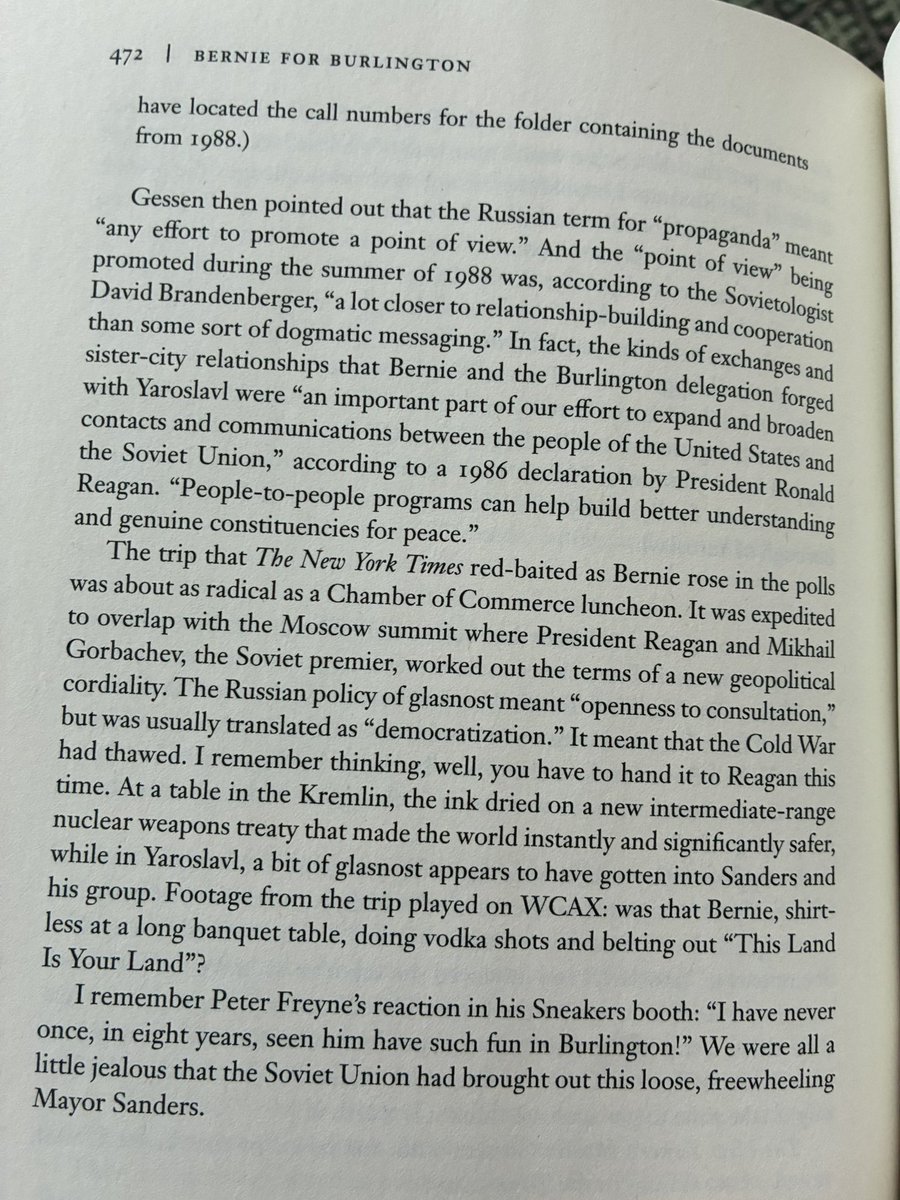 472 | BERNIE FOR BURLINGTON

have located the call numbers for the folder containing the documents from 1988.)

Gessen then pointed out that the Russian term for "propaganda" meant "any effort to promote a point of view." And the "point of view" being promoted during the summer of 1988 was, according to the Sovietologist David Brandenberger, "a lot closer to relationship-building and cooperation than some sort of dogmatic messaging." In fact, the kinds of exchanges and sister-city relationships that Bernie and the Burlington delegation forged with Yaroslavl were "an important part of our effort to expand and broaden contacts and communications between the people of the United States and the Soviet Union," according to a 1986 declaration by President Ronald Reagan. "People-to-people programs can help build better understanding and genuine constituencies for peace."

The trip that The New York Times red-baited as Bernie rose in the polls was about as radical as a Chamber of Commerce luncheon. It was expedited to overlap with the Moscow summit where President Reagan and Mikhail Gorbachev, the Soviet premier, worked out the terms of a new geopolitical cordiality. The Russian policy of glasnost meant "openness to consultation," but was usually translated as "democratization." It meant that the Cold War had thawed. I remember thinking, well, you have to hand it to Reagan this time. At a table in the Kremlin, the ink dried on a new intermediate-range nuclear weapons treaty that made the world instantly and significantly safer, while in Yaroslavl, a bit of glasnost appears to have gotten into Sanders and his group. Footage from the trip played on WCAX: was that Bernie, shirtless at a long banquet table, doing vodka shots and belting out "This Land Is Your Land"?

I remember Peter Freyne's reaction in his Sneakers booth: "I have never once, in eight years, seen him have such fun in Burlington!" We were all a little jealous that the Soviet Union had brought out this loose, freewheeling Mayor Sanders.